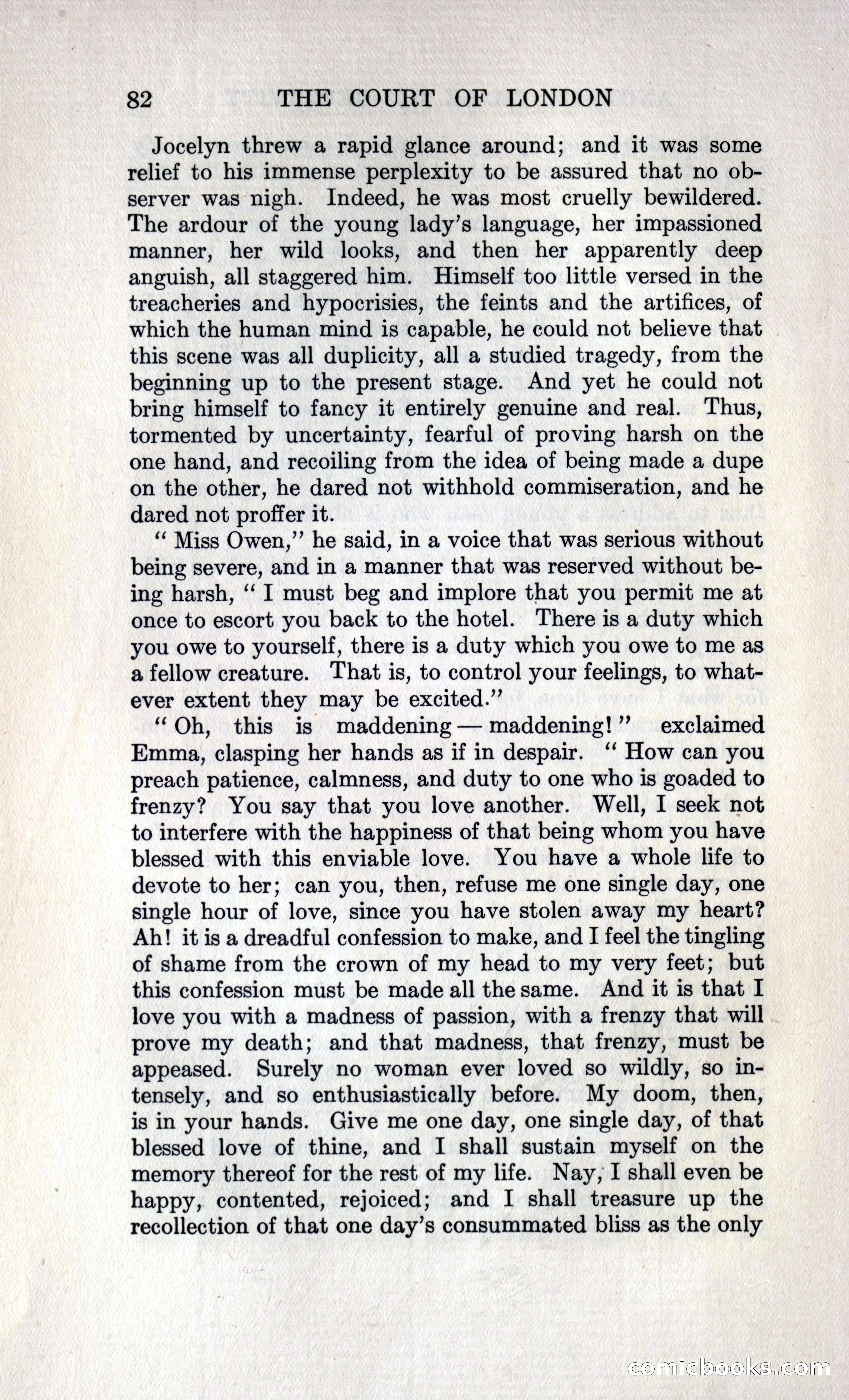 82 THE COURT OF LONDON

Jocelyn threw a rapid glance around; and it was some relief to his immense perplexity to be assured that no observer was nigh. Indeed, he was most cruelly bewildered. The ardour of the young lady's language, her impassioned manner, her wild looks, and then her apparently deep anguish, all staggered him. Himself too little versed in the treacheries and hypocrisies, the feints and the artifices, of which the human mind is capable, he could not believe that this scene was all duplicity, all a studied tragedy, from the beginning up to the present stage. And yet he could not bring himself to fancy it entirely genuine and real. Thus, tormented by uncertainty, fearful of proving harsh on the one hand, and recoiling from the idea of being made a dupe on the other, he dared not withhold commiseration, and he dared not proffer it.

"Miss Owen," he said, in a voice that was serious without being severe, and in a manner that was reserved without being harsh, "I must beg and implore that you permit me at once to escort you back to the hotel. There is a duty which you owe to yourself, there is a duty which you owe to me as a fellow creature. That is, to control your feelings, to whatever extent they may be excited."

"Oh, this is maddening — maddening!" exclaimed Emma, clasping her hands as if in despair. "How can you preach patience, calmness, and duty to one who is goaded to frenzy? You say that you love another. Well, I seek not to interfere with the happiness of that being whom you have blessed with this enviable love. You have a whole life to devote to her; can you, then, refuse me one single day, one single hour of love, since you have stolen away my heart? Ah! it is a dreadful confession to make, and I feel the tingling of shame from the crown of my head to my very feet; but this confession must be made all the same. And it is that I love you with a madness of passion, with a frenzy that will prove my death; and that madness, that frenzy, must be appeased. Surely no woman ever loved so wildly, so intensely, and so enthusiastically before. My doom, then, is in your hands. Give me one day, one single day, of that blessed love of thine, and I shall sustain myself on the memory thereof for the rest of my life. Nay, I shall even be happy, contented, rejoiced; and I shall treasure up the recollection of that one day's consummated bliss as the only

comicbooks.com